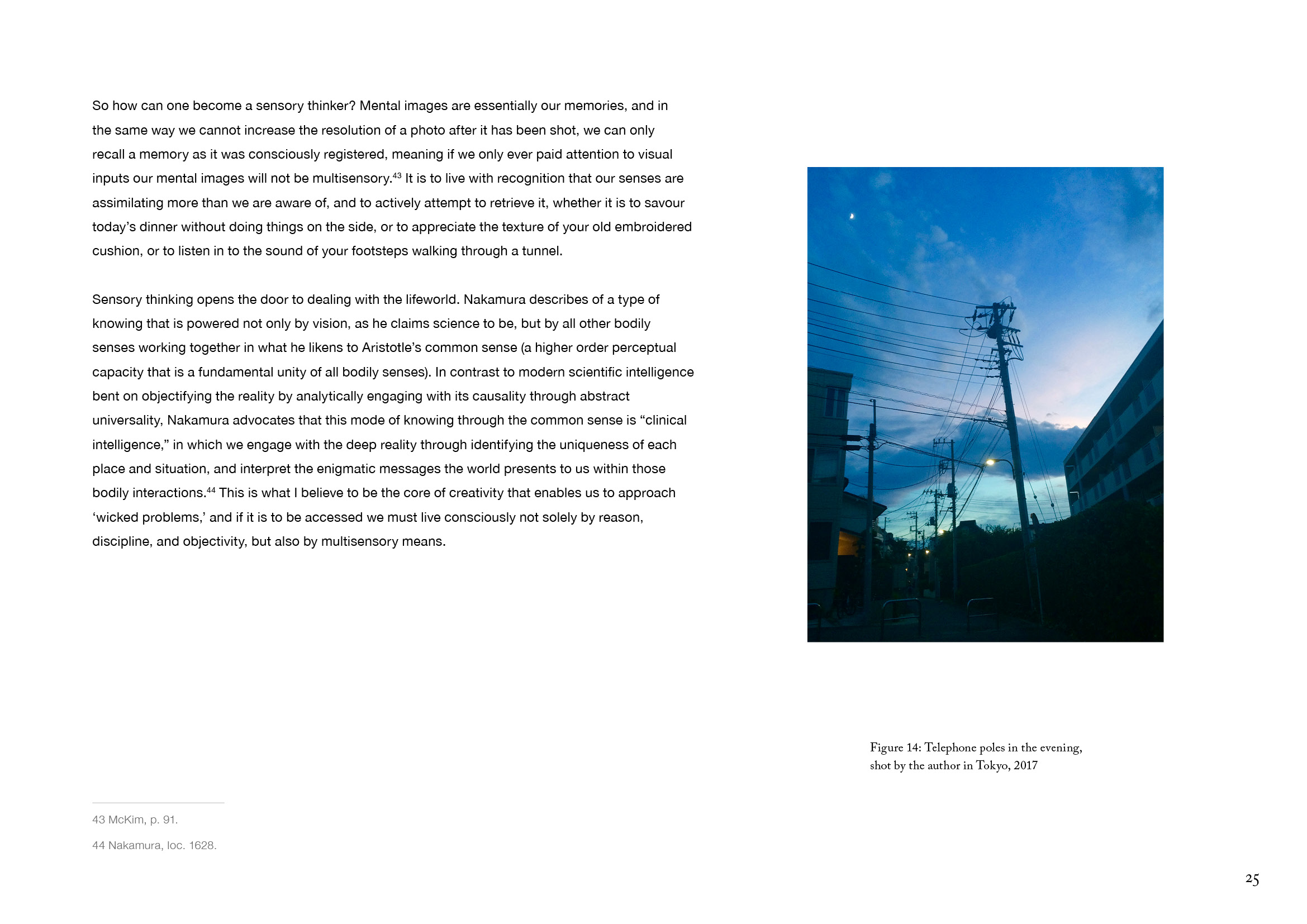 So how can one become a sensory thinker? Mental images are essentially our memories, and in the same way we cannot increase the resolution of a photo after it has been shot, we can only recall a memory as it was consciously registered, meaning if we only ever paid attention to visual inputs our mental images will not be multisensory.$^{43}$ It is to live with recognition that our senses are assimilating more than we are aware of, and to actively attempt to retrieve it, whether it is to savour today's dinner without doing things on the side, or to appreciate the texture of your old embroidered cushion, or to listen in to the sound of your footsteps walking through a tunnel.

Sensory thinking opens the door to dealing with the lifeworld. Nakamura describes of a type of knowing that is powered not only by vision, as he claims science to be, but by all other bodily senses working together in what he likens to Aristotle's common sense (a higher order perceptual capacity that is a fundamental unity of all bodily senses). In contrast to modern scientific intelligence bent on objectifying the reality by analytically engaging with its causality through abstract universality, Nakamura advocates that this mode of knowing through the common sense is "clinical intelligence," in which we engage with the deep reality through identifying the uniqueness of each place and situation, and interpret the enigmatic messages the world presents to us within those bodily interactions.$^{44}$ This is what I believe to be the core of creativity that enables us to approach 'wicked problems,' and if it is to be accessed we must live consciously not solely by reason, discipline, and objectivity, but also by multisensory means.

Figure 14: Telephone poles in the evening, shot by the author in Tokyo, 2017

43 McKim, p. 91.

44 Nakamura, loc. 1628.

25